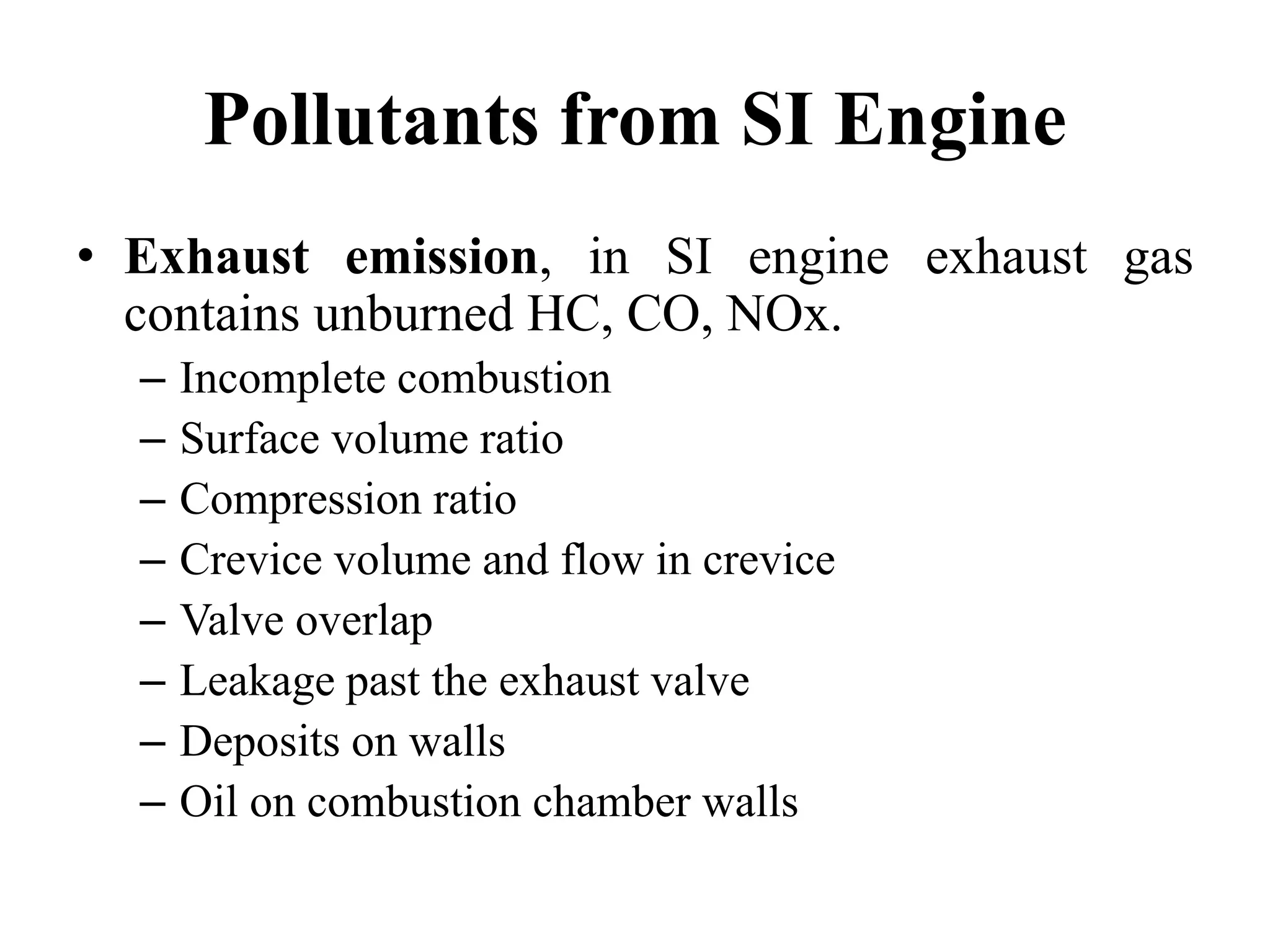 Pollutants from SI Engine

• Exhaust emission, in SI engine exhaust gas contains unburned HC, CO, NOx.
– Incomplete combustion
– Surface volume ratio
– Compression ratio
– Crevice volume and flow in crevice
– Valve overlap
– Leakage past the exhaust valve
– Deposits on walls
– Oil on combustion chamber walls